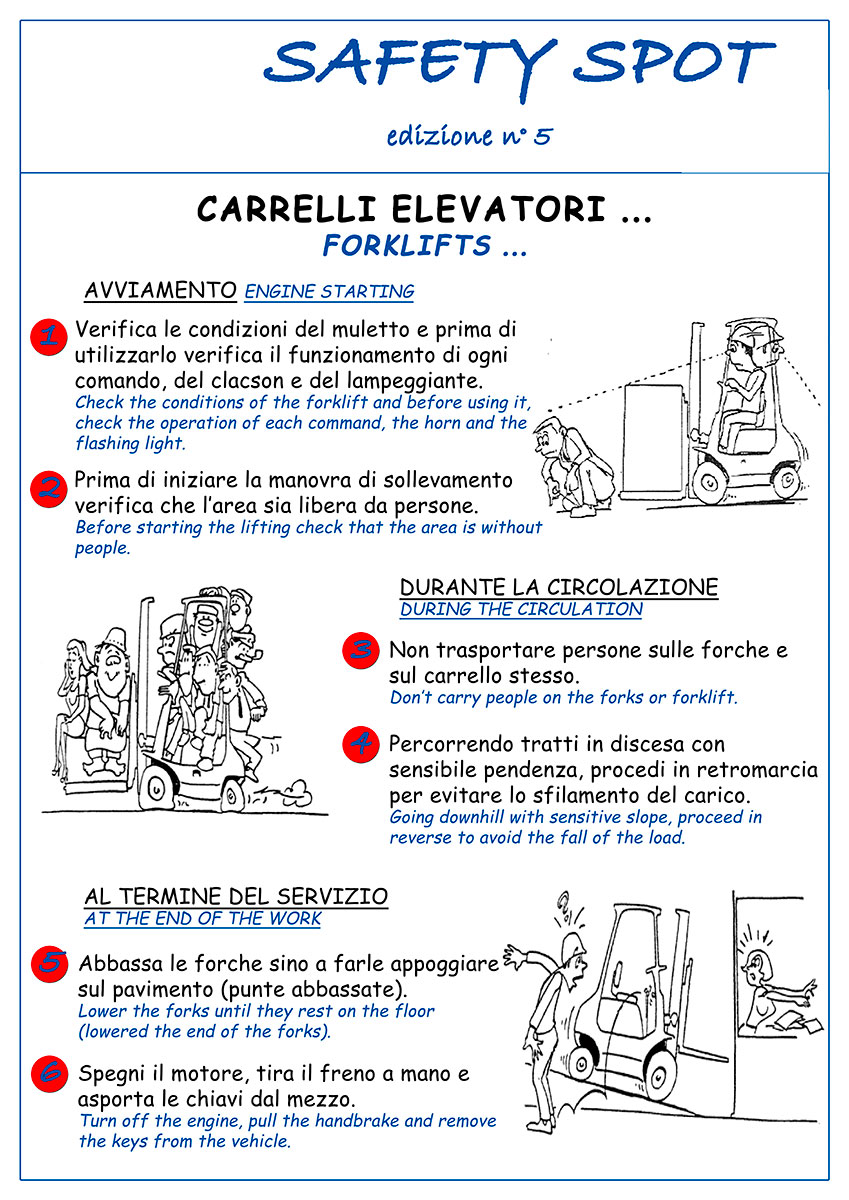 SAFETY SPOT

edizione n° 5

CARRELLI ELEVATORI ...
FORKLIFTS ...

AVVIAMENTO ENGINE STARTING

1 Verifica le condizioni del muletto e prima di utilizzarlo verifica il funzionamento di ogni comando, del clacson e del lampeggiante.
Check the conditions of the forklift and before using it, check the operation of each command, the horn and the flashing light.

2 Prima di iniziare la manovra di sollevamento verifica che l'area sia libera da persone.
Before starting the lifting check that the area is without people.

DURANTE LA CIRCOLAZIONE
DURING THE CIRCULATION

3 Non trasportare persone sulle forche e sul carrello stesso.
Don't carry people on the forks or forklift.

4 Percorrendo tratti in discesa con sensibile pendenza, procedi in retromarcia per evitare lo sfilamento del carico.
Going downhill with sensitive slope, proceed in reverse to avoid the fall of the load.

AL TERMINE DEL SERVIZIO
AT THE END OF THE WORK

5 Abbassa le forche sino a farle appoggiare sul pavimento (punte abbassate).
Lower the forks until they rest on the floor (lowered the end of the forks).

6 Spegni il motore, tira il freno a mano e asporta le chiavi dal mezzo.
Turn off the engine, pull the handbrake and remove the keys from the vehicle.